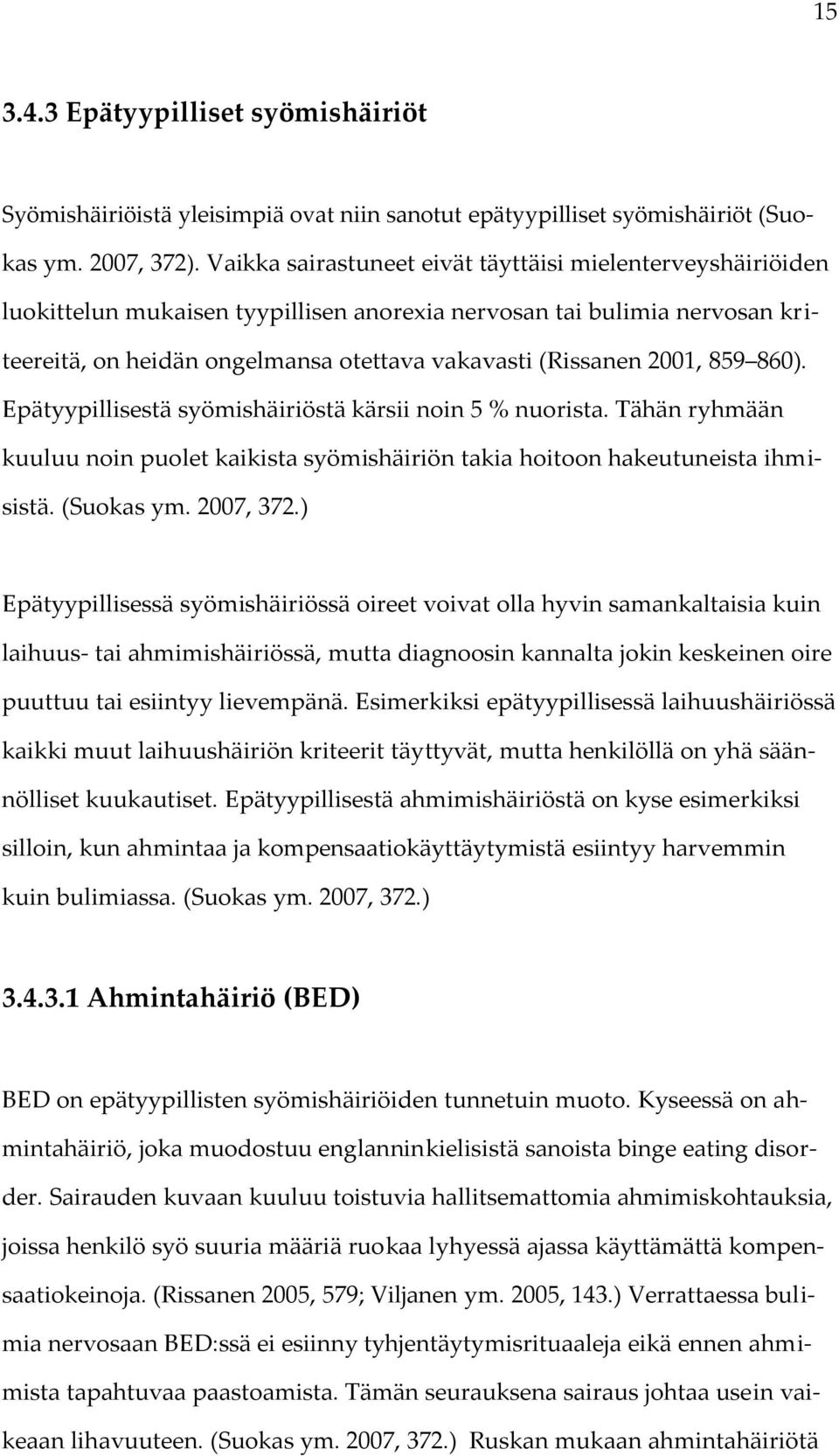 15

3.4.3 Epätyypilliset syömishäiriöt

Syömishäiriöistä yleisimpiä ovat niin sanotut epätyypilliset syömishäiriöt (Suokas ym. 2007, 372). Vaikka sairastuneet eivät täyttäisi mielenterveyshäiriöiden luokittelun mukaisen tyypillisen anorexia nervosan tai bulimia nervosan kriteereitä, on heidän ongelmansa otettava vakavasti (Rissanen 2001, 859 860). Epätyypillisestä syömishäiriöstä kärsii noin 5 % nuorista. Tähän ryhmään kuuluu noin puolet kaikista syömishäiriön takia hoitoon hakeutuneista ihmisistä. (Suokas ym. 2007, 372.)

Epätyypillisessä syömishäiriössä oireet voivat olla hyvin samankaltaisia kuin laihuus- tai ahmimishäiriössä, mutta diagnoosin kannalta jokin keskeinen oire puuttuu tai esiintyy lievempänä. Esimerkiksi epätyypillisessä laihuushäiriössä kaikki muut laihuushäiriön kriteerit täyttyvät, mutta henkilöllä on yhä säännölliset kuukautiset. Epätyypillisestä ahmimishäiriöstä on kyse esimerkiksi silloin, kun ahmintaa ja kompensaatiokäyttäytymistä esiintyy harvemmin kuin bulimiassa. (Suokas ym. 2007, 372.)

3.4.3.1 Ahmintahäiriö (BED)

BED on epätyypillisten syömishäiriöiden tunnetuin muoto. Kyseessä on ahmintahäiriö, joka muodostuu englanninkielisistä sanoista binge eating disorder. Sairauden kuvaan kuuluu toistuvia hallitsemattomia ahmimiskohtauksia, joissa henkilö syö suuria määriä ruokaa lyhyessä ajassa käyttämättä kompensaatiokeinoja. (Rissanen 2005, 579; Viljanen ym. 2005, 143.) Verrattaessa bulimia nervosaan BED:ssä ei esiinny tyhjentäytymisrituaaleja eikä ennen ahmimista tapahtuvaa paastoamista. Tämän seurauksena sairaus johtaa usein vaikeaan lihavuuteen. (Suokas ym. 2007, 372.) Ruskan mukaan ahmintahäiriötä